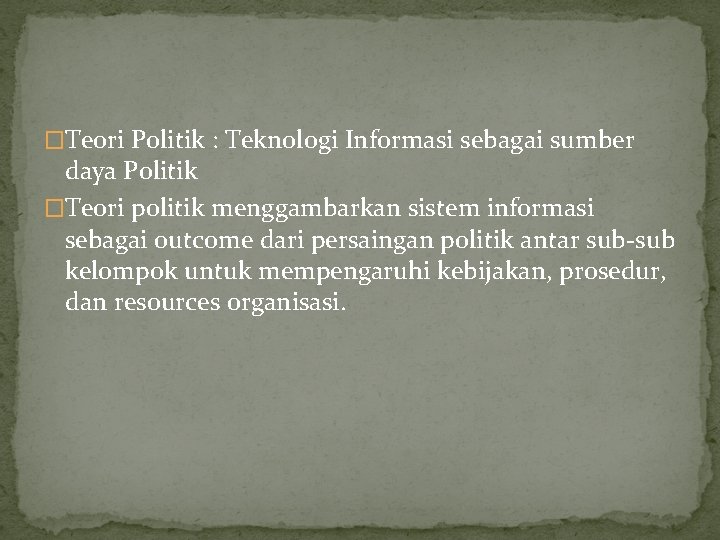 Teori Politik : Teknologi Informasi sebagai sumber daya Politik

Teori politik menggambarkan sistem informasi sebagai outcome dari persaingan politik antar sub-sub kelompok untuk mempengaruhi kebijakan, prosedur, dan resources organisasi.